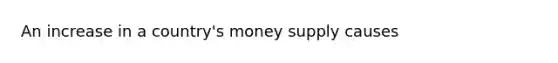 An increase in a country's money supply causes